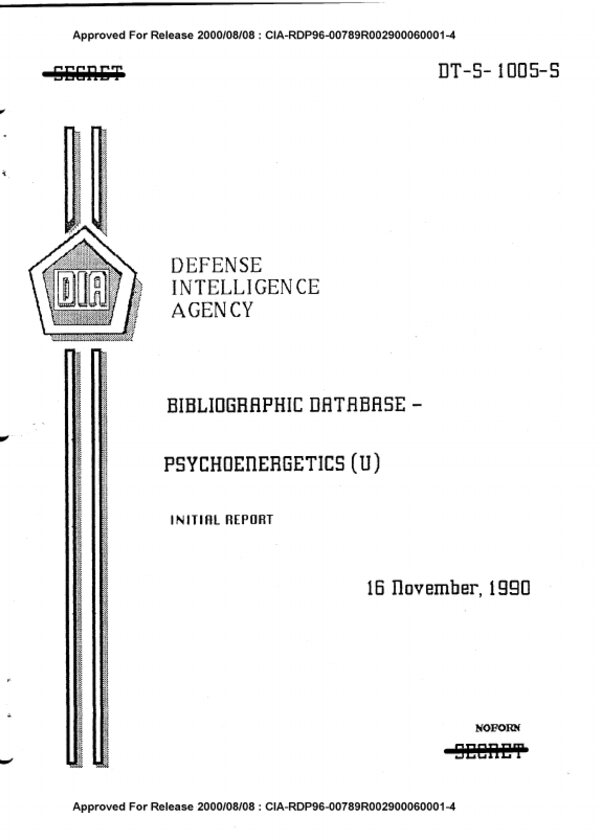 Approved For Release 2000/08/08 : CIA-RDP96-00789R002900060001-4

SECRET

DT-S-1005-S

DIA

DEFENSE
INTELLIGENCE
AGENCY

BIBLIOGRAPHIC DATABASE -

PSYCHOENERGETICS (U)

INITIAL REPORT

16 November, 1990

NOFORN
SECRET

Approved For Release 2000/08/08 : CIA-RDP96-00789R002900060001-4